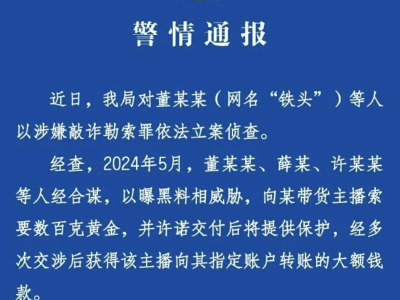 警情通报

近日，我局对董某某（网名“铁头”）等人以涉嫌敲诈勒索罪依法立案侦查。

经查，2024年5月，董某某、薛某、许某某等人经合谋，以曝黑料相威胁，向某带货主播索要数百克黄金，并许诺交付后将提供保护，经多次交涉后获得该主播向其指定账户转账的大额钱款。